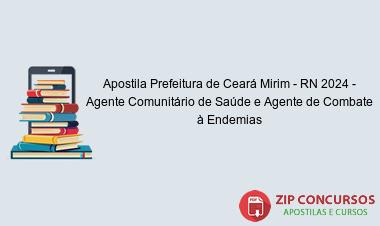 Apostila Prefeitura de Ceará Mirim - RN 2024 - Agente Comunitário de Saúde e Agente de Combate à Endemias

PDF

ZIP CONCURSOS
APOSTILAS E CURSOS